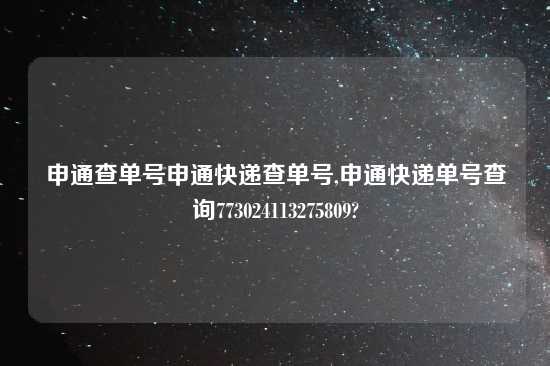 申通查单号申通快递查单号,申通快递单号查询773024113275809?